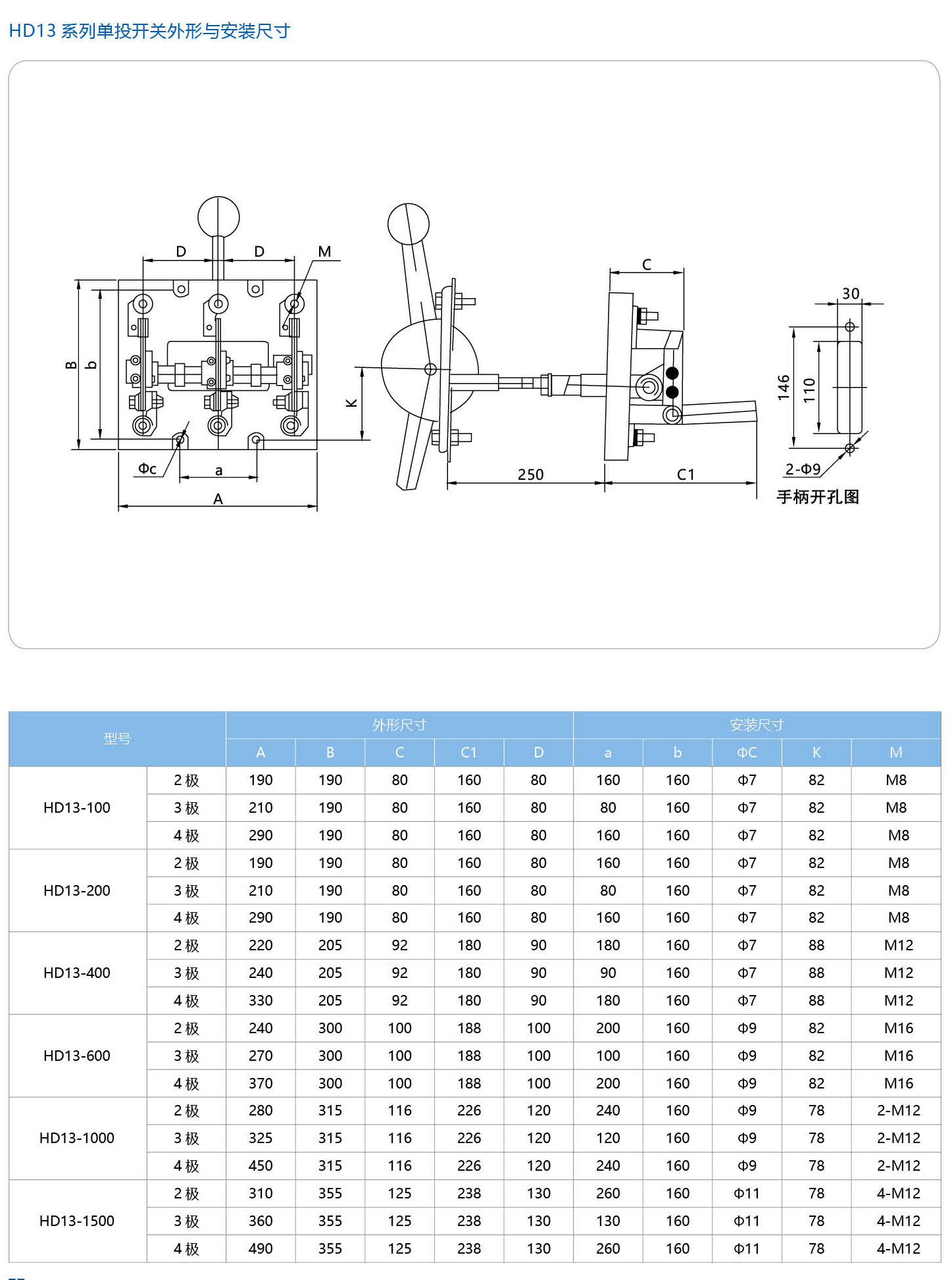 HD13 系列单投开关外形与安装尺寸

D D M
B b
K
Φc a
A
C
250 C1
30
146 110
2-Φ9
手柄开孔图

| 型号 | | 外形尺寸 | | | | | 安装尺寸 | | | | |
|---|---|---|---|---|---|---|---|---|---|---|---|
| | | A | B | C | C1 | D | a | b | ΦC | K | M |
| HD13-100 | 2 极 | 190 | 190 | 80 | 160 | 80 | 160 | 160 | Φ7 | 82 | M8 |
| | 3 极 | 210 | 190 | 80 | 160 | 80 | 80 | 160 | Φ7 | 82 | M8 |
| | 4 极 | 290 | 190 | 80 | 160 | 80 | 160 | 160 | Φ7 | 82 | M8 |
| HD13-200 | 2 极 | 190 | 190 | 80 | 160 | 80 | 160 | 160 | Φ7 | 82 | M8 |
| | 3 极 | 210 | 190 | 80 | 160 | 80 | 80 | 160 | Φ7 | 82 | M8 |
| | 4 极 | 290 | 190 | 80 | 160 | 80 | 160 | 160 | Φ7 | 82 | M8 |
| HD13-400 | 2 极 | 220 | 205 | 92 | 180 | 90 | 180 | 160 | Φ7 | 88 | M12 |
| | 3 极 | 240 | 205 | 92 | 180 | 90 | 90 | 160 | Φ7 | 88 | M12 |
| | 4 极 | 330 | 205 | 92 | 180 | 90 | 180 | 160 | Φ7 | 88 | M12 |
| HD13-600 | 2 极 | 240 | 300 | 100 | 188 | 100 | 200 | 160 | Φ9 | 82 | M16 |
| | 3 极 | 270 | 300 | 100 | 188 | 100 | 100 | 160 | Φ9 | 82 | M16 |
| | 4 极 | 370 | 300 | 100 | 188 | 100 | 200 | 160 | Φ9 | 82 | M16 |
| HD13-1000 | 2 极 | 280 | 315 | 116 | 226 | 120 | 240 | 160 | Φ9 | 78 | 2-M12 |
| | 3 极 | 325 | 315 | 116 | 226 | 120 | 120 | 160 | Φ9 | 78 | 2-M12 |
| | 4 极 | 450 | 315 | 116 | 226 | 120 | 240 | 160 | Φ9 | 78 | 2-M12 |
| HD13-1500 | 2 极 | 310 | 355 | 125 | 238 | 130 | 260 | 160 | Φ11 | 78 | 4-M12 |
| | 3 极 | 360 | 355 | 125 | 238 | 130 | 130 | 160 | Φ11 | 78 | 4-M12 |
| | 4 极 | 490 | 355 | 125 | 238 | 130 | 260 | 160 | Φ11 | 78 | 4-M12 |